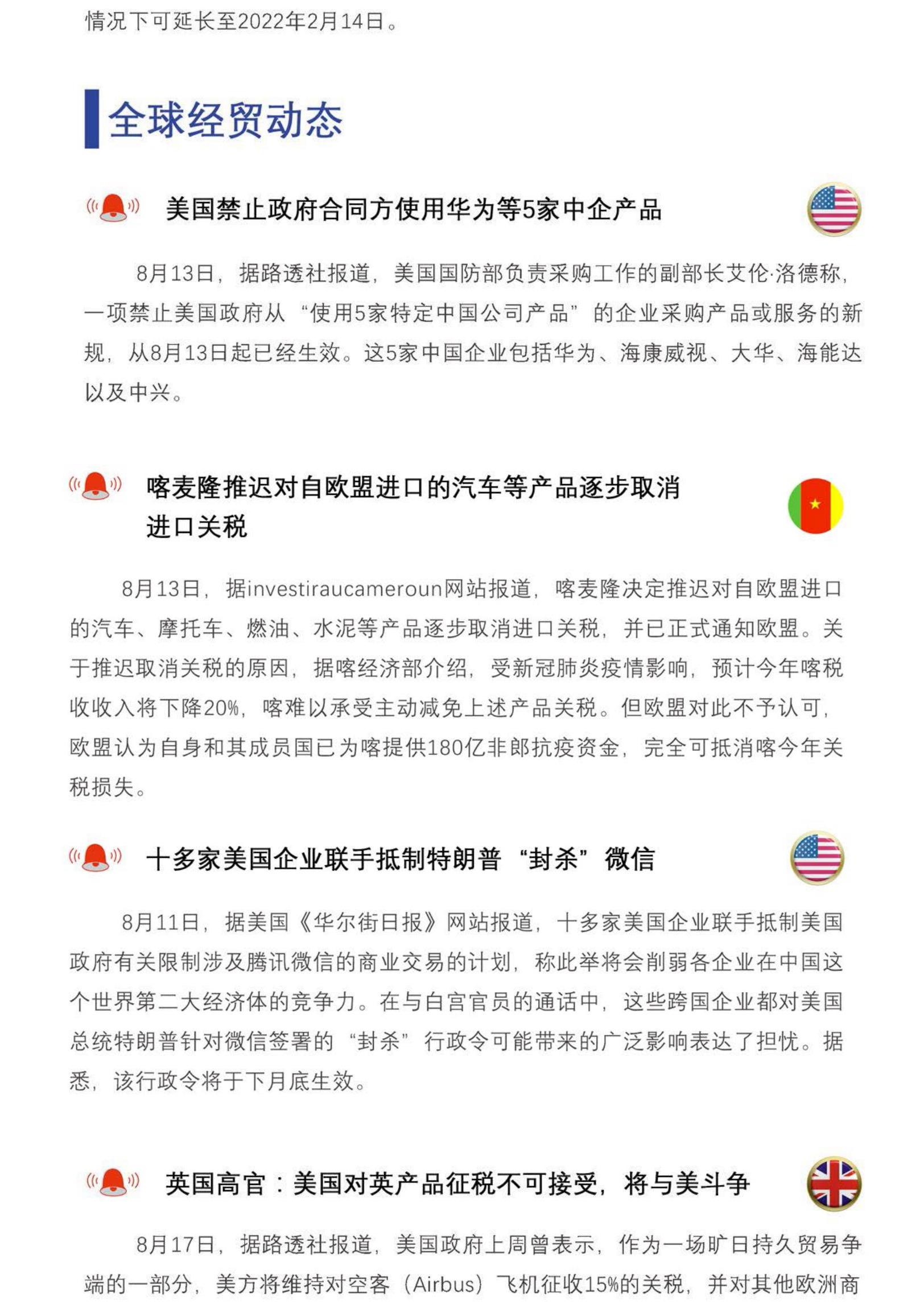 情况下可延长至2022年2月14日。

全球经贸动态

美国禁止政府合同方使用华为等5家中企产品

8月13日，据路透社报道，美国国防部负责采购工作的副部长艾伦·洛德称，一项禁止美国政府从“使用5家特定中国公司产品”的企业采购产品或服务的新规，从8月13日起已经生效。这5家中国企业包括华为、海康威视、大华、海能达以及中兴。

喀麦隆推迟对自欧盟进口的汽车等产品逐步取消进口关税

8月13日，据investiraucameroun网站报道，喀麦隆决定推迟对自欧盟进口的汽车、摩托车、燃油、水泥等产品逐步取消进口关税，并已正式通知欧盟。关于推迟取消关税的原因，据喀经济部介绍，受新冠肺炎疫情影响，预计今年喀税收收入将下降20%，喀难以承受主动减免上述产品关税。但欧盟对此不予认可，欧盟认为自身和其成员国已为喀提供180亿非郎抗疫资金，完全可抵消喀今年关税损失。

十多家美国企业联手抵制特朗普“封杀”微信

8月11日，据美国《华尔街日报》网站报道，十多家美国企业联手抵制美国政府有关限制涉及腾讯微信的商业交易的计划，称此举将会削弱各企业在中国这个世界第二大经济体的竞争力。在与白宫官员的通话中，这些跨国企业都对美国总统特朗普针对微信签署的“封杀”行政令可能带来的广泛影响表达了担忧。据悉，该行政令将于下月底生效。

英国高官：美国对英产品征税不可接受，将与美斗争

8月17日，据路透社报道，美国政府上周曾表示，作为一场旷日持久贸易争端的一部分，美方将维持对空客（Airbus）飞机征收15%的关税，并对其他欧洲商